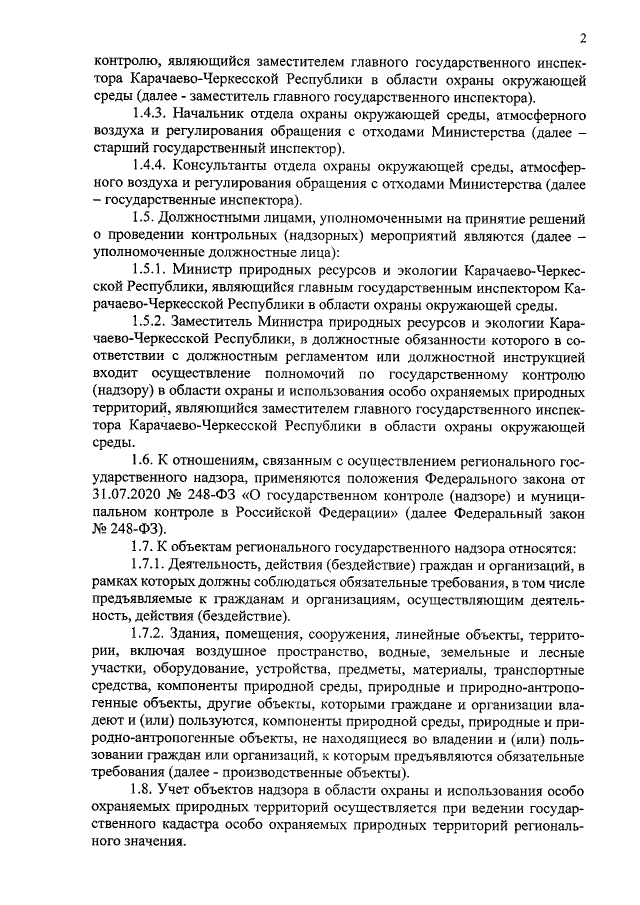 2

контролю, являющийся заместителем главного государственного инспектора Карачаево-Черкесской Республики в области охраны окружающей среды (далее - заместитель главного государственного инспектора).

1.4.3. Начальник отдела охраны окружающей среды, атмосферного воздуха и регулирования обращения с отходами Министерства (далее – старший государственный инспектор).

1.4.4. Консультанты отдела охраны окружающей среды, атмосферного воздуха и регулирования обращения с отходами Министерства (далее – государственные инспектора).

1.5. Должностными лицами, уполномоченными на принятие решений о проведении контрольных (надзорных) мероприятий являются (далее – уполномоченные должностные лица):

1.5.1. Министр природных ресурсов и экологии Карачаево-Черкесской Республики, являющийся главным государственным инспектором Карачаево-Черкесской Республики в области охраны окружающей среды.

1.5.2. Заместитель Министра природных ресурсов и экологии Карачаево-Черкесской Республики, в должностные обязанности которого в соответствии с должностным регламентом или должностной инструкцией входит осуществление полномочий по государственному контролю (надзору) в области охраны и использования особо охраняемых природных территорий, являющийся заместителем главного государственного инспектора Карачаево-Черкесской Республики в области охраны окружающей среды.

1.6. К отношениям, связанным с осуществлением регионального государственного надзора, применяются положения Федерального закона от 31.07.2020 № 248-ФЗ «О государственном контроле (надзоре) и муниципальном контроле в Российской Федерации» (далее Федеральный закон № 248-ФЗ).

1.7. К объектам регионального государственного надзора относятся:

1.7.1. Деятельность, действия (бездействие) граждан и организаций, в рамках которых должны соблюдаться обязательные требования, в том числе предъявляемые к гражданам и организациям, осуществляющим деятельность, действия (бездействие).

1.7.2. Здания, помещения, сооружения, линейные объекты, территории, включая воздушное пространство, водные, земельные и лесные участки, оборудование, устройства, предметы, материалы, транспортные средства, компоненты природной среды, природные и природно-антропогенные объекты, другие объекты, которыми граждане и организации владеют и (или) пользуются, компоненты природной среды, природные и природно-антропогенные объекты, не находящиеся во владении и (или) пользовании граждан или организаций, к которым предъявляются обязательные требования (далее - производственные объекты).

1.8. Учет объектов надзора в области охраны и использования особо охраняемых природных территорий осуществляется при ведении государственного кадастра особо охраняемых природных территорий регионального значения.